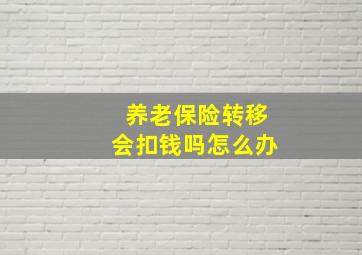 养老保险转移
会扣钱吗怎么办